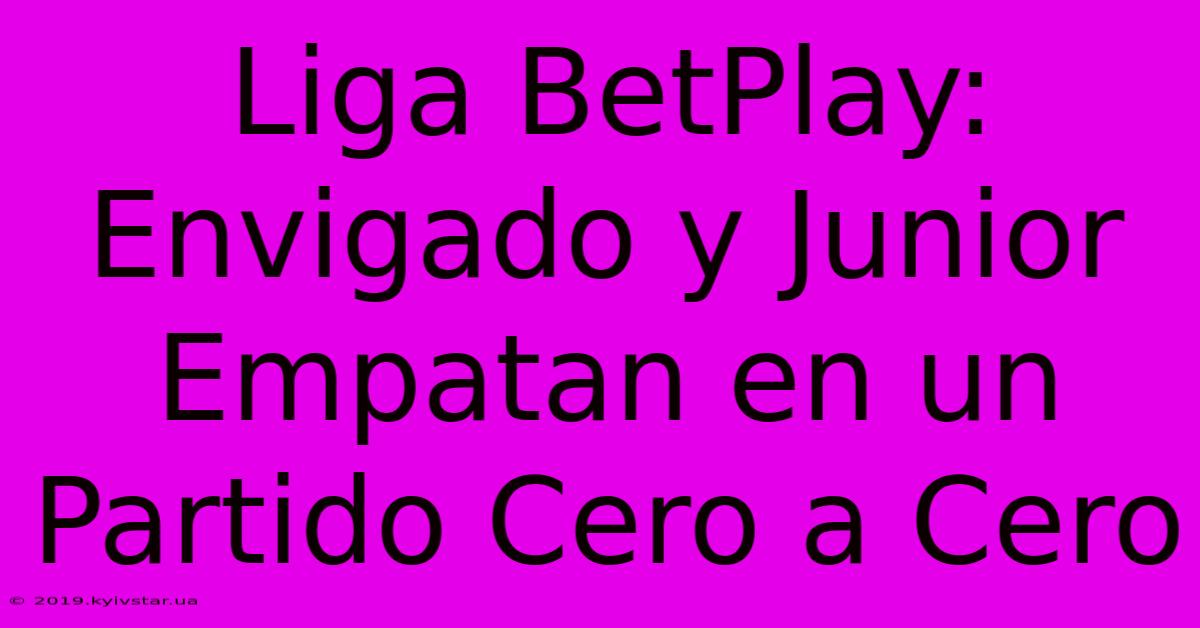 Liga BetPlay: Envigado y Junior Empatan en un Partido Cero a Cero

© 2019.kyivstar.ua